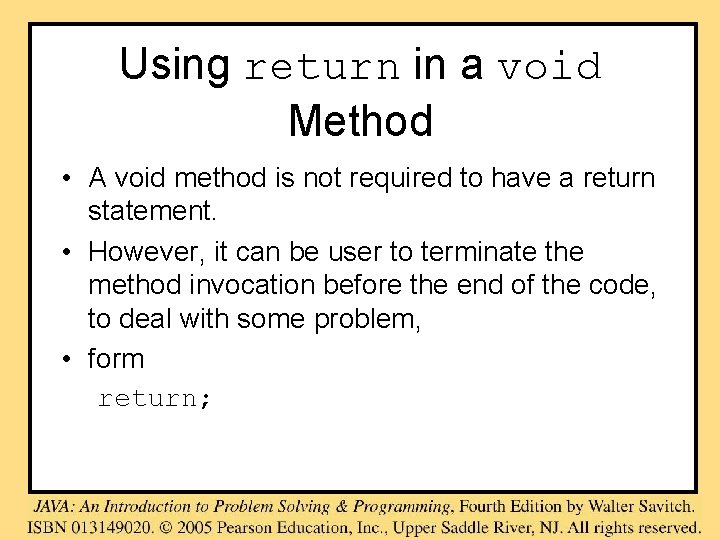 Using return in a void Method

• A void method is not required to have a return statement.

• However, it can be user to terminate the method invocation before the end of the code, to deal with some problem,

• form

return;

JAVA: An Introduction to Problem Solving & Programming, Fourth Edition by Walter Savitch. ISBN 013149020. © 2005 Pearson Education, Inc., Upper Saddle River, NJ. All rights reserved.